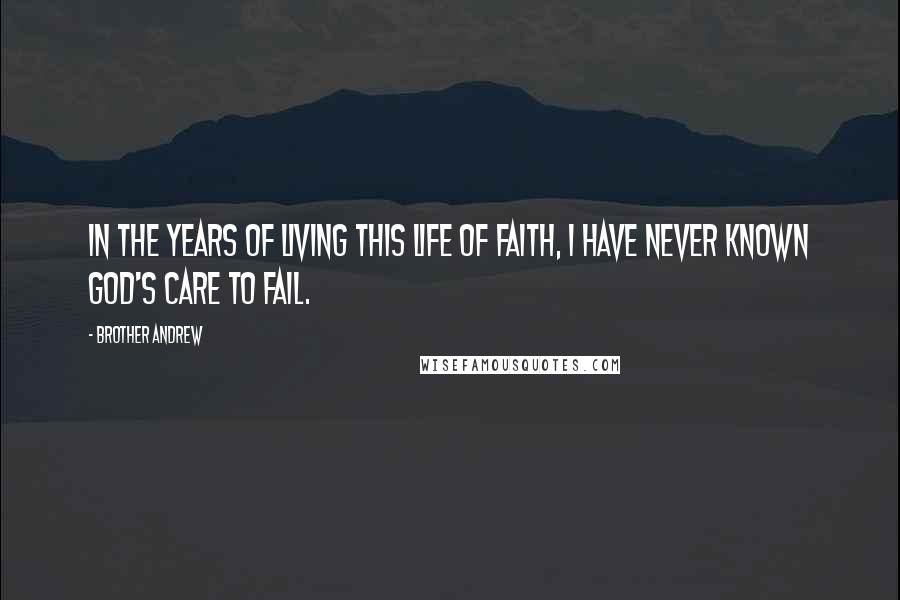 IN THE YEARS OF LIVING THIS LIFE OF FAITH, I HAVE NEVER KNOWN GOD'S CARE TO FAIL.

- BROTHER ANDREW

WISEFAMOUSQUOTES.COM